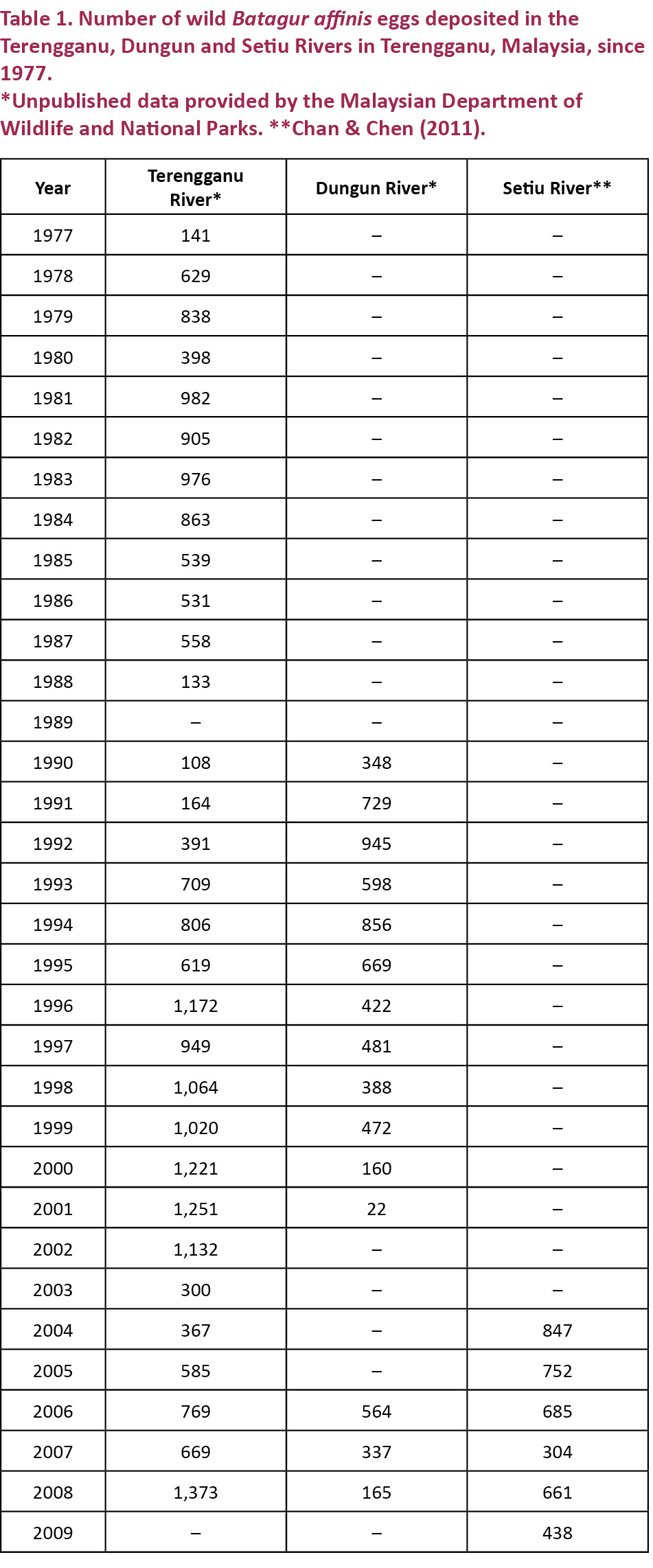 Table 1. Number of wild Batagur affinis eggs deposited in the Terengganu, Dungun and Setiu Rivers in Terengganu, Malaysia, since 1977.
*Unpublished data provided by the Malaysian Department of Wildlife and National Parks. **Chan & Chen (2011).

| Year | Terengganu River* | Dungun River* | Setiu River** |
|---|---|---|---|
| 1977 | 141 | – | – |
| 1978 | 629 | – | – |
| 1979 | 838 | – | – |
| 1980 | 398 | – | – |
| 1981 | 982 | – | – |
| 1982 | 905 | – | – |
| 1983 | 976 | – | – |
| 1984 | 863 | – | – |
| 1985 | 539 | – | – |
| 1986 | 531 | – | – |
| 1987 | 558 | – | – |
| 1988 | 133 | – | – |
| 1989 | – | – | – |
| 1990 | 108 | 348 | – |
| 1991 | 164 | 729 | – |
| 1992 | 391 | 945 | – |
| 1993 | 709 | 598 | – |
| 1994 | 806 | 856 | – |
| 1995 | 619 | 669 | – |
| 1996 | 1,172 | 422 | – |
| 1997 | 949 | 481 | – |
| 1998 | 1,064 | 388 | – |
| 1999 | 1,020 | 472 | – |
| 2000 | 1,221 | 160 | – |
| 2001 | 1,251 | 22 | – |
| 2002 | 1,132 | – | – |
| 2003 | 300 | – | – |
| 2004 | 367 | – | 847 |
| 2005 | 585 | – | 752 |
| 2006 | 769 | 564 | 685 |
| 2007 | 669 | 337 | 304 |
| 2008 | 1,373 | 165 | 661 |
| 2009 | – | – | 438 |